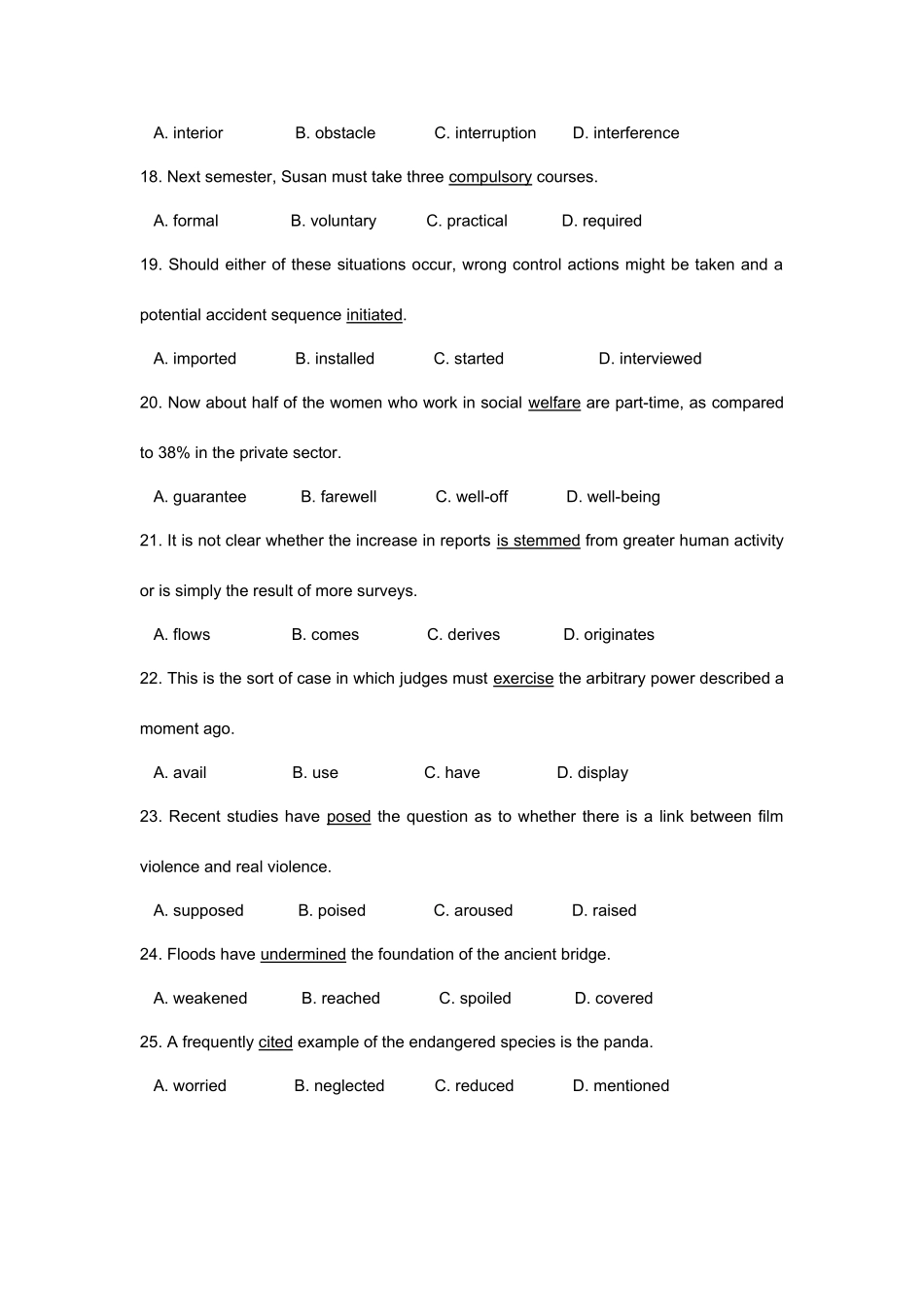 A. interior B. obstacle C. interruption D. interference

18. Next semester, Susan must take three compulsory courses.

A. formal B. voluntary C. practical D. required

19. Should either of these situations occur, wrong control actions might be taken and a potential accident sequence initiated.

A. imported B. installed C. started D. interviewed

20. Now about half of the women who work in social welfare are part-time, as compared to 38% in the private sector.

A. guarantee B. farewell C. well-off D. well-being

21. It is not clear whether the increase in reports is stemmed from greater human activity or is simply the result of more surveys.

A. flows B. comes C. derives D. originates

22. This is the sort of case in which judges must exercise the arbitrary power described a moment ago.

A. avail B. use C. have D. display

23. Recent studies have posed the question as to whether there is a link between film violence and real violence.

A. supposed B. poised C. aroused D. raised

24. Floods have undermined the foundation of the ancient bridge.

A. weakened B. reached C. spoiled D. covered

25. A frequently cited example of the endangered species is the panda.

A. worried B. neglected C. reduced D. mentioned